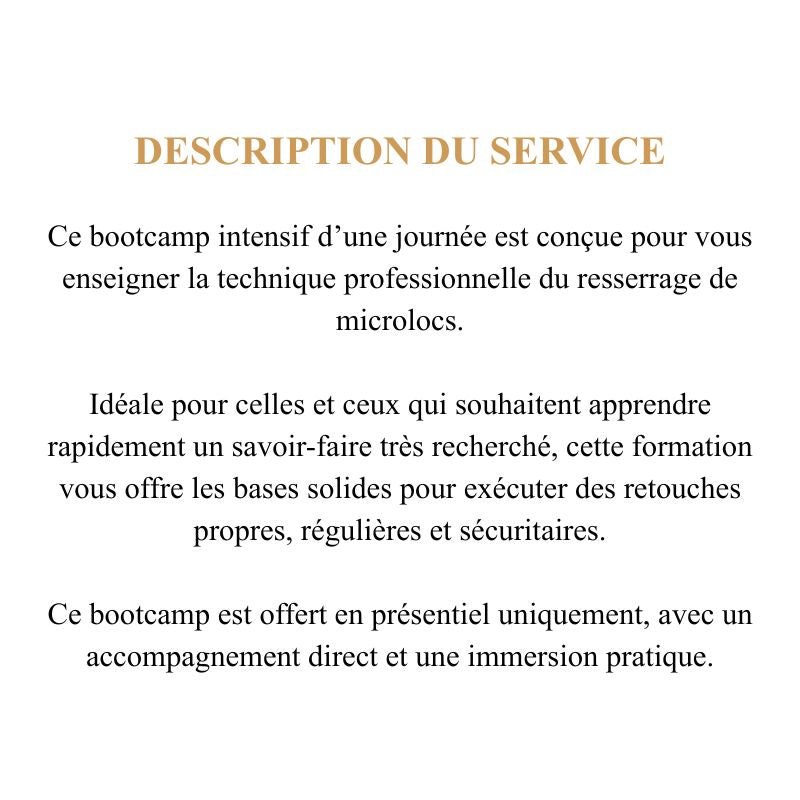 DESCRIPTION DU SERVICE

Ce bootcamp intensif d’une journée est conçue pour vous enseigner la technique professionnelle du resserrage de microlocs.

Idéale pour celles et ceux qui souhaitent apprendre rapidement un savoir-faire très recherché, cette formation vous offre les bases solides pour exécuter des retouches propres, régulières et sécuritaires.

Ce bootcamp est offert en présentiel uniquement, avec un accompagnement direct et une immersion pratique.